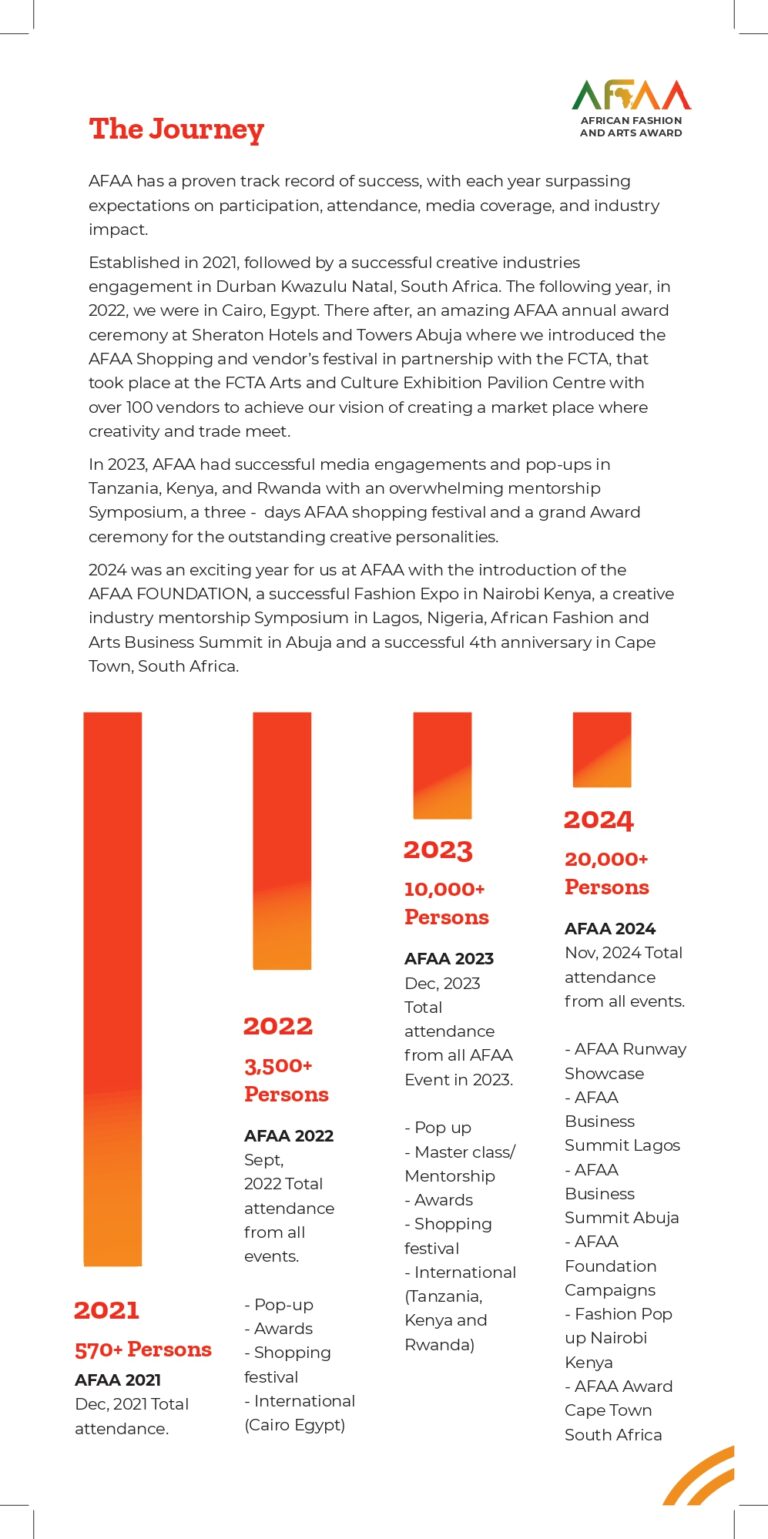 AFAA
AFRICAN FASHION AND ARTS AWARD

The Journey

AFAA has a proven track record of success, with each year surpassing expectations on participation, attendance, media coverage, and industry impact.

Established in 2021, followed by a successful creative industries engagement in Durban Kwazulu Natal, South Africa. The following year, in 2022, we were in Cairo, Egypt. There after, an amazing AFAA annual award ceremony at Sheraton Hotels and Towers Abuja where we introduced the AFAA Shopping and vendor's festival in partnership with the FCTA, that took place at the FCTA Arts and Culture Exhibition Pavilion Centre with over 100 vendors to achieve our vision of creating a market place where creativity and trade meet.

In 2023, AFAA had successful media engagements and pop-ups in Tanzania, Kenya, and Rwanda with an overwhelming mentorship Symposium, a three - days AFAA shopping festival and a grand Award ceremony for the outstanding creative personalities.

2024 was an exciting year for us at AFAA with the introduction of the AFAA FOUNDATION, a successful Fashion Expo in Nairobi Kenya, a creative industry mentorship Symposium in Lagos, Nigeria, African Fashion and Arts Business Summit in Abuja and a successful 4th anniversary in Cape Town, South Africa.

2021
570+ Persons
AFAA 2021
Dec, 2021 Total attendance.

2022
3,500+ Persons
AFAA 2022
Sept, 2022 Total attendance from all events.

- Pop-up
- Awards
- Shopping festival
- International (Cairo Egypt)

2023
10,000+ Persons
AFAA 2023
Dec, 2023 Total attendance from all AFAA Event in 2023.

- Pop up
- Master class/ Mentorship
- Awards
- Shopping festival
- International (Tanzania, Kenya and Rwanda)

2024
20,000+ Persons
AFAA 2024
Nov, 2024 Total attendance from all events.

- AFAA Runway Showcase
- AFAA Business Summit Lagos
- AFAA Business Summit Abuja
- AFAA Foundation Campaigns
- Fashion Pop up Nairobi Kenya
- AFAA Award Cape Town South Africa